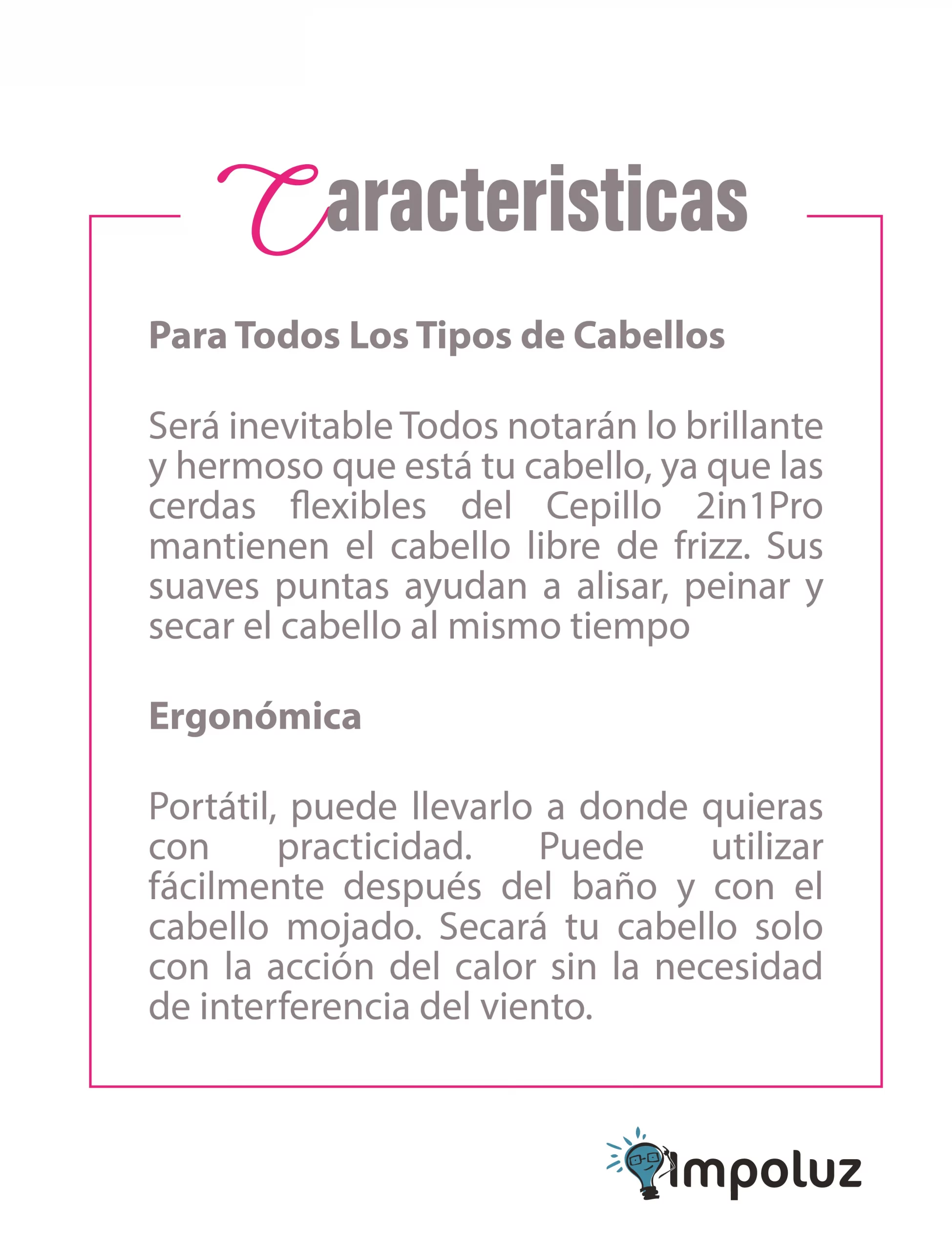 Caracteristicas

Para Todos Los Tipos de Cabellos

Será inevitable Todos notarán lo brillante y hermoso que está tu cabello, ya que las cerdas flexibles del Cepillo 2in1Pro mantienen el cabello libre de frizz. Sus suaves puntas ayudan a alisar, peinar y secar el cabello al mismo tiempo

Ergonómica

Portátil, puede llevarlo a donde quieras con practicidad. Puede utilizar fácilmente después del baño y con el cabello mojado. Secará tu cabello solo con la acción del calor sin la necesidad de interferencia del viento.

Impoluz